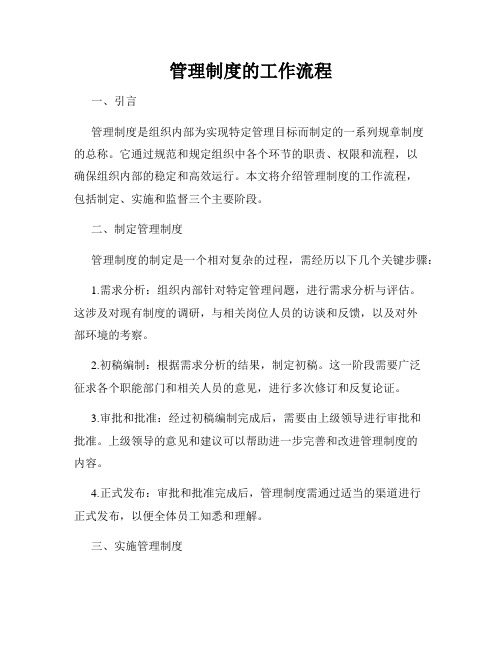 管理制度的工作流程

一、引言

管理制度是组织内部为实现特定管理目标而制定的一系列规章制度的总称。它通过规范和规定组织中各个环节的职责、权限和流程，以确保组织内部的稳定和高效运行。本文将介绍管理制度的工作流程，包括制定、实施和监督三个主要阶段。

二、制定管理制度

管理制度的制定是一个相对复杂的过程，需经历以下几个关键步骤：

1.需求分析：组织内部针对特定管理问题，进行需求分析与评估。这涉及对现有制度的调研，与相关岗位人员的访谈和反馈，以及对外部环境的考察。

2.初稿编制：根据需求分析的结果，制定初稿。这一阶段需要广泛征求各个职能部门和相关人员的意见，进行多次修订和反复论证。

3.审批和批准：经过初稿编制完成后，需要由上级领导进行审批和批准。上级领导的意见和建议可以帮助进一步完善和改进管理制度的内容。

4.正式发布：审批和批准完成后，管理制度需通过适当的渠道进行正式发布，以便全体员工知悉和理解。

三、实施管理制度